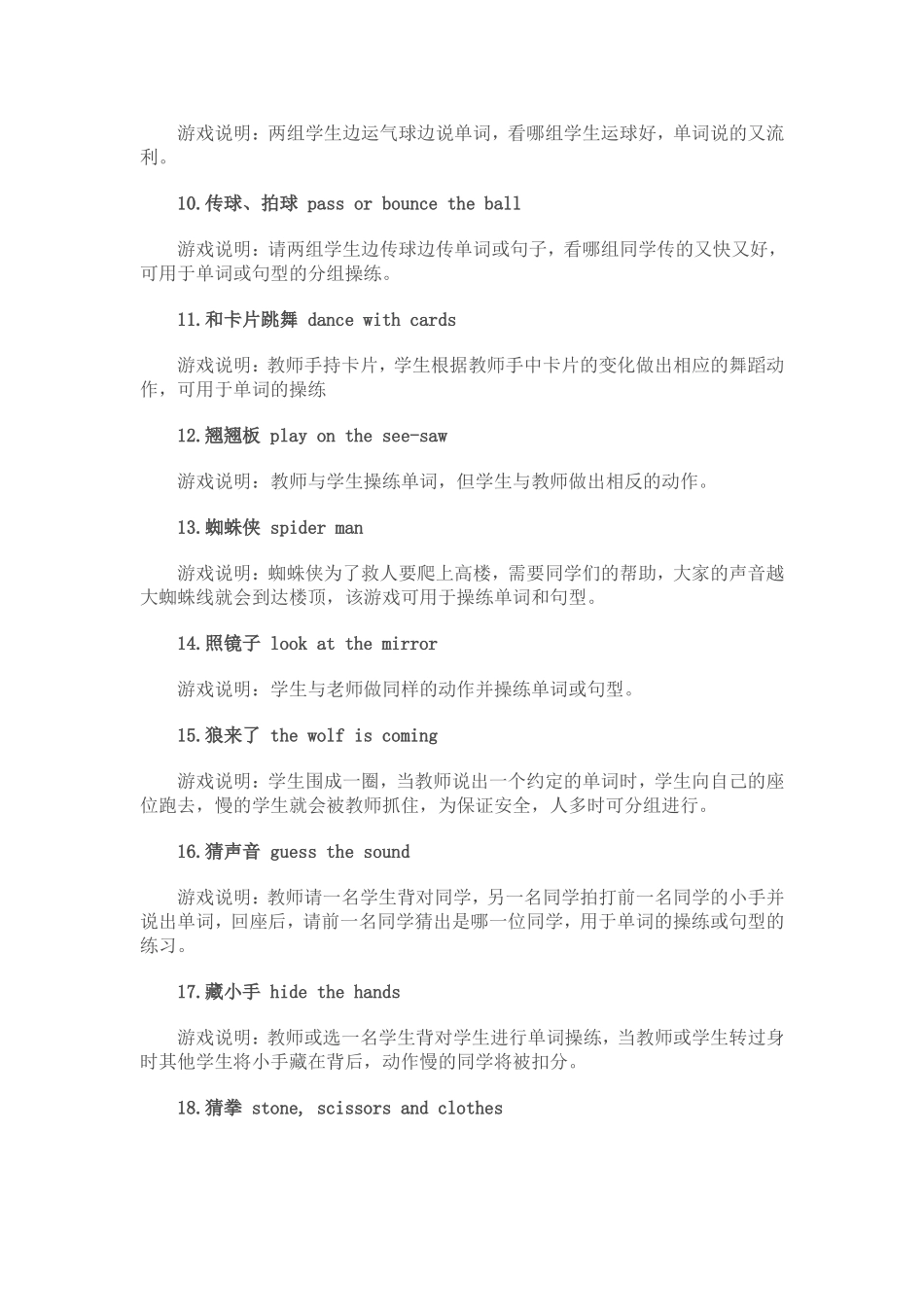 游戏说明：两组学生边运气球边说单词，看哪组学生运球好，单词说的又流利。

10.传球、拍球 pass or bounce the ball

游戏说明：请两组学生边传球边传单词或句子，看哪组同学传的又快又好，可用于单词或句型的分组操练。

11.和卡片跳舞 dance with cards

游戏说明：教师手持卡片，学生根据教师手中卡片的变化做出相应的舞蹈动作，可用于单词的操练

12.翘翘板 play on the see-saw

游戏说明：教师与学生操练单词，但学生与教师做出相反的动作。

13.蜘蛛侠 spider man

游戏说明：蜘蛛侠为了救人要爬上高楼，需要同学们的帮助，大家的声音越大蜘蛛线就会到达楼顶，该游戏可用于操练单词和句型。

14.照镜子 look at the mirror

游戏说明：学生与老师做同样的动作并操练单词或句型。

15.狼来了 the wolf is coming

游戏说明：学生围成一圈，当教师说出一个约定的单词时，学生向自己的座位跑去，慢的学生就会被教师抓住，为保证安全，人多时可分组进行。

16.猜声音 guess the sound

游戏说明：教师请一名学生背对同学，另一名同学拍打前一名同学的小手并说出单词，回座后，请前一名同学猜出是哪一位同学，用于单词的操练或句型的练习。

17.藏小手 hide the hands

游戏说明：教师或选一名学生背对学生进行单词操练，当教师或学生转过身时其他学生将小手藏在背后，动作慢的同学将被扣分。

18.猜拳 stone, scissors and clothes